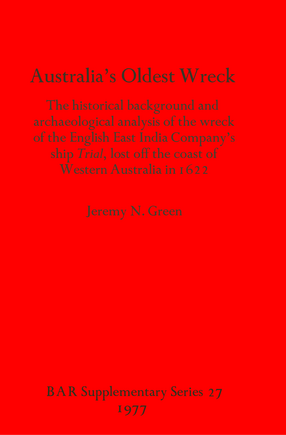 Australia's Oldest Wreck

The historical background and archaeological analysis of the wreck of the English East India Company's ship Trial, lost off the coast of Western Australia in 1622

Jeremy N. Green

BAR Supplementary Series 27
1977